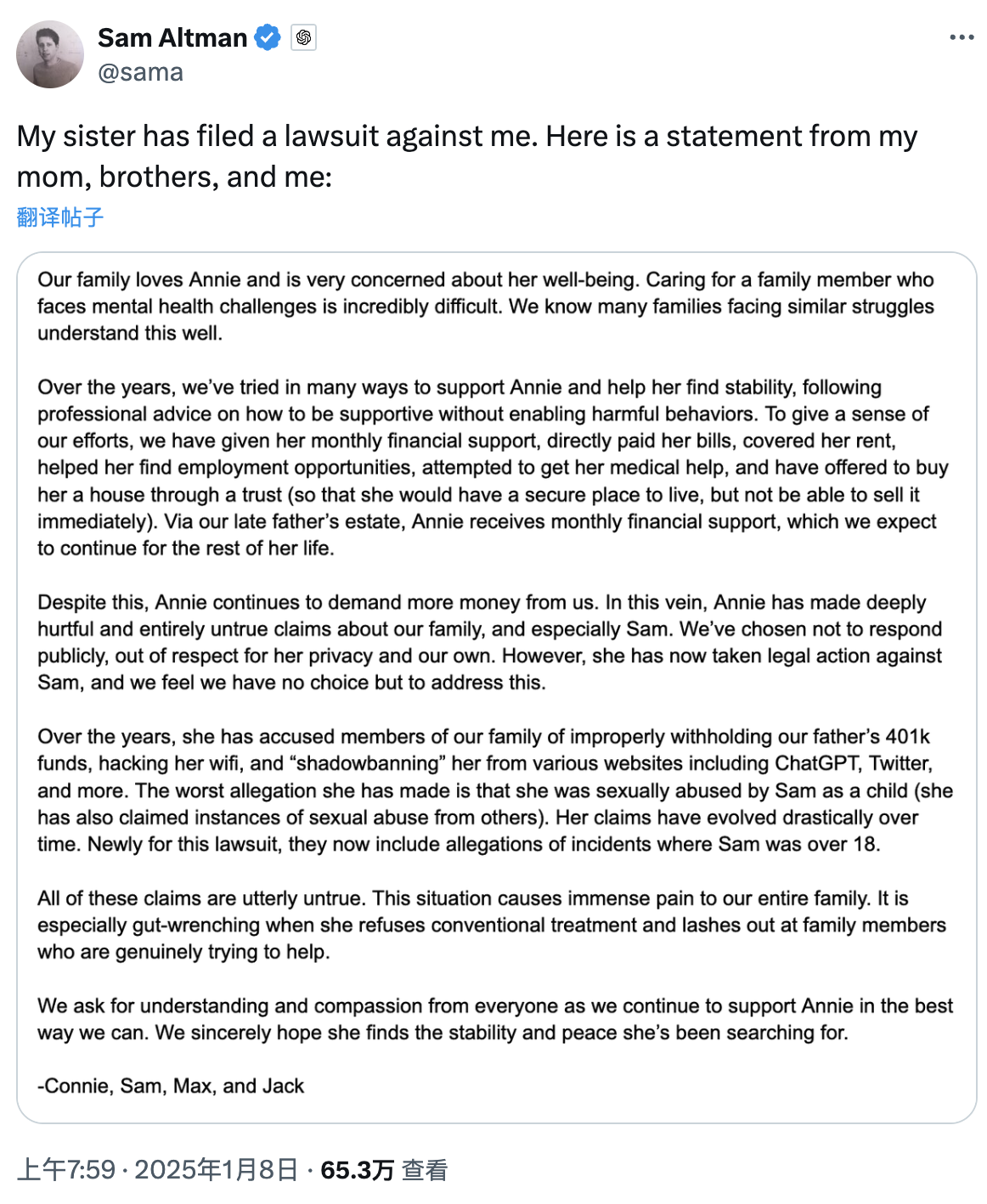 Sam Altman
@sama

My sister has filed a lawsuit against me. Here is a statement from my mom, brothers, and me:

翻译帖子

Our family loves Annie and is very concerned about her well-being. Caring for a family member who faces mental health challenges is incredibly difficult. We know many families facing similar struggles understand this well.

Over the years, we've tried in many ways to support Annie and help her find stability, following professional advice on how to be supportive without enabling harmful behaviors. To give a sense of our efforts, we have given her monthly financial support, directly paid her bills, covered her rent, helped her find employment opportunities, attempted to get her medical help, and have offered to buy her a house through a trust (so that she would have a secure place to live, but not be able to sell it immediately). Via our late father's estate, Annie receives monthly financial support, which we expect to continue for the rest of her life.

Despite this, Annie continues to demand more money from us. In this vein, Annie has made deeply hurtful and entirely untrue claims about our family, and especially Sam. We've chosen not to respond publicly, out of respect for her privacy and our own. However, she has now taken legal action against Sam, and we feel we have no choice but to address this.

Over the years, she has accused members of our family of improperly withholding our father's 401k funds, hacking her wifi, and "shadowbanning" her from various websites including ChatGPT, Twitter, and more. The worst allegation she has made is that she was sexually abused by Sam as a child (she has also claimed instances of sexual abuse from others). Her claims have evolved drastically over time. Newly for this lawsuit, they now include allegations of incidents where Sam was over 18.

All of these claims are utterly untrue. This situation causes immense pain to our entire family. It is especially gut-wrenching when she refuses conventional treatment and lashes out at family members who are genuinely trying to help.

We ask for understanding and compassion from everyone as we continue to support Annie in the best way we can. We sincerely hope she finds the stability and peace she's been searching for.

-Connie, Sam, Max, and Jack

上午7:59 · 2025年1月8日 · 65.3万 查看